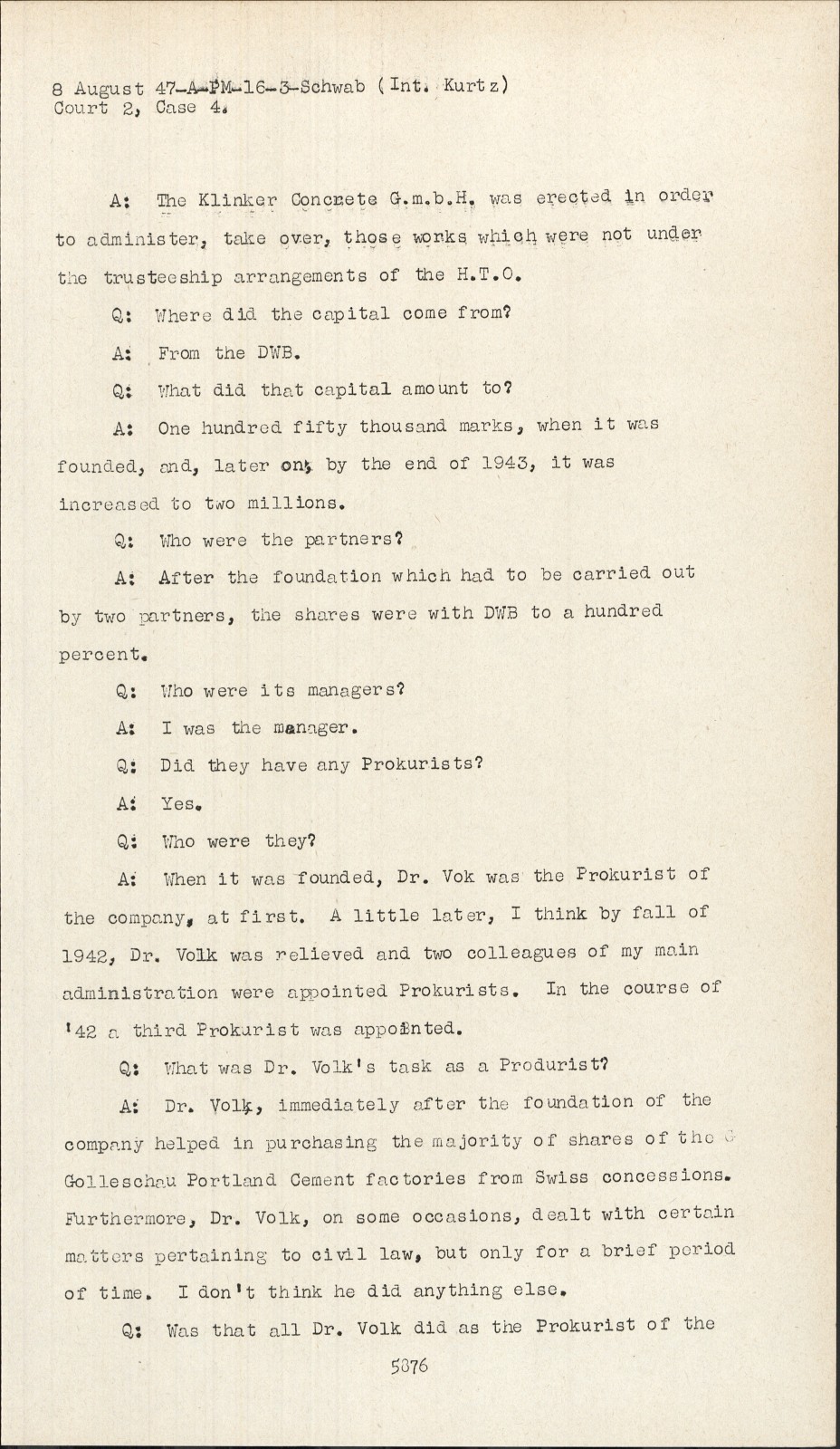 8 August 47-A-PM-16-3-Schwab (Int. Kurtz)
Court 2, Case 4.

A: The Klinker Concrete G.m.b.H. was erected in order to administer, take over, those works which were not under the trusteeship arrangements of the H.T.O.

Q: Where did the capital come from?

A: From the DWB.

Q: What did that capital amount to?

A: One hundred fifty thousand marks, when it was founded, and, later on, by the end of 1943, it was increased to two millions.

Q: Who were the partners?

A: After the foundation which had to be carried out by two partners, the shares were with DWB to a hundred percent.

Q: Who were its managers?

A: I was the manager.

Q: Did they have any Prokurists?

A: Yes.

Q: Who were they?

A: When it was founded, Dr. Vok was the Prokurist of the company, at first. A little later, I think by fall of 1942, Dr. Volk was relieved and two colleagues of my main administration were appointed Prokurists. In the course of '42 a third Prokurist was appointed.

Q: What was Dr. Volk's task as a Produrist?

A: Dr. Volk, immediately after the foundation of the company helped in purchasing the majority of shares of the G Golleschau Portland Cement factories from Swiss concessions. Furthermore, Dr. Volk, on some occasions, dealt with certain matters pertaining to civil law, but only for a brief period of time. I don't think he did anything else.

Q: Was that all Dr. Volk did as the Prokurist of the

5876